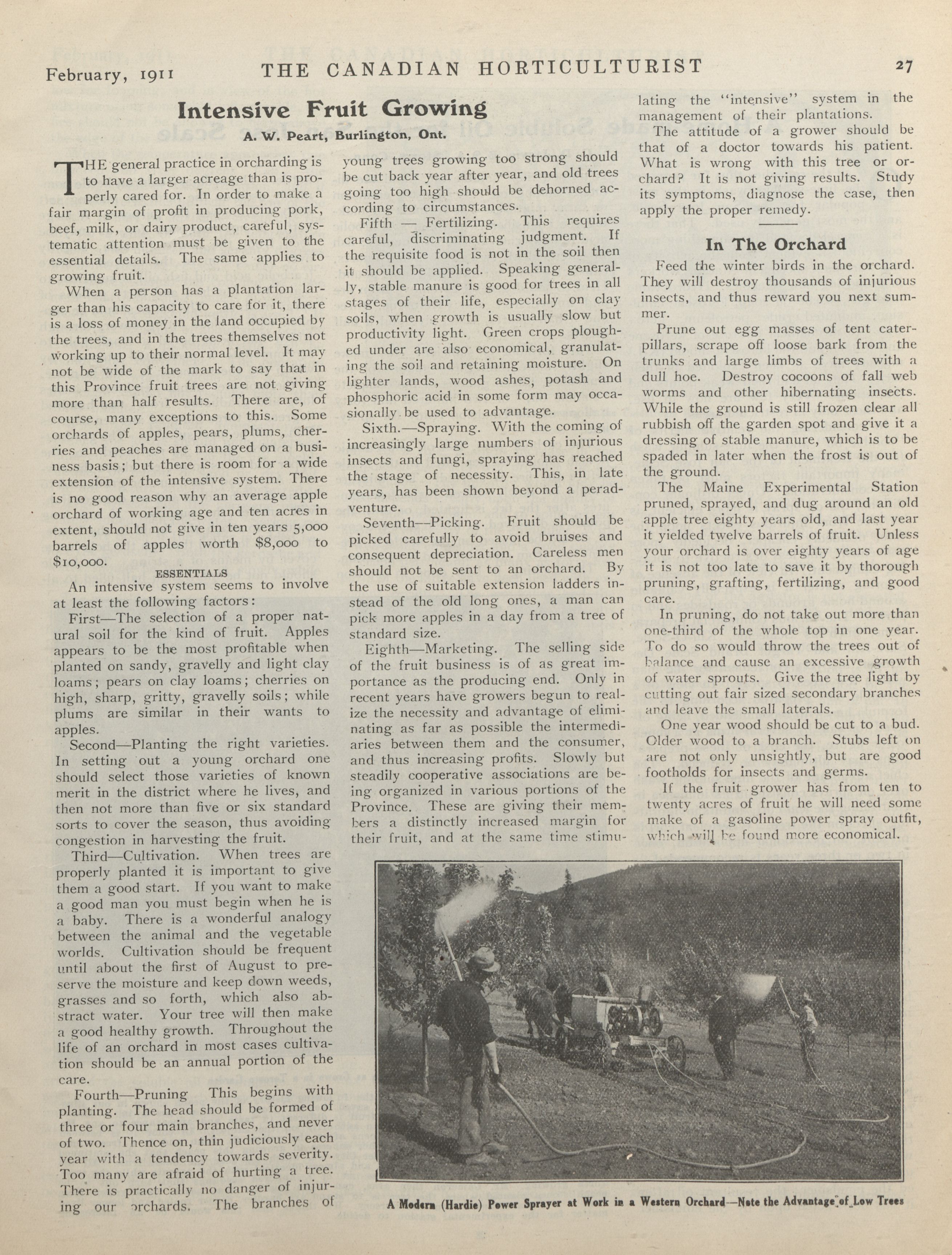 February, 1911 THE CANADIAN HORTICULTURIST 27

Intensive Fruit Growing

A. W. Peart, Burlington, Ont.

THE general practice in orcharding is to have a larger acreage than is properly cared for. In order to make a fair margin of profit in producing pork, beef, milk, or dairy product, careful, systematic attention must be given to the essential details. The same applies to growing fruit.

When a person has a plantation larger than his capacity to care for it, there is a loss of money in the land occupied by the trees, and in the trees themselves not working up to their normal level. It may not be wide of the mark to say that in this Province fruit trees are not giving more than half results. There are, of course, many exceptions to this. Some orchards of apples, pears, plums, cherries and peaches are managed on a business basis; but there is room for a wide extension of the intensive system. There is no good reason why an average apple orchard of working age and ten acres in extent, should not give in ten years 5,000 barrels of apples worth $8,000 to $10,000.

ESSENTIALS

An intensive system seems to involve at least the following factors:

First—The selection of a proper natural soil for the kind of fruit. Apples appears to be the most profitable when planted on sandy, gravelly and light clay loams; pears on clay loams; cherries on high, sharp, gritty, gravelly soils; while plums are similar in their wants to apples.

Second—Planting the right varieties. In setting out a young orchard one should select those varieties of known merit in the district where he lives, and then not more than five or six standard sorts to cover the season, thus avoiding congestion in harvesting the fruit.

Third—Cultivation. When trees are properly planted it is important to give them a good start. If you want to make a good man you must begin when he is a baby. There is a wonderful analogy between the animal and the vegetable worlds. Cultivation should be frequent until about the first of August to preserve the moisture and keep down weeds, grasses and so forth, which also abstract water. Your tree will then make a good healthy growth. Throughout the life of an orchard in most cases cultivation should be an annual portion of the care.

Fourth—Pruning This begins with planting. The head should be formed of three or four main branches, and never of two. Thence on, thin judiciously each year with a tendency towards severity. Too many are afraid of hurting a tree. There is practically no danger of injuring our orchards. The branches of young trees growing too strong should be cut back year after year, and old trees going too high should be dehorned according to circumstances.

Fifth — Fertilizing. This requires careful, discriminating judgment. If the requisite food is not in the soil then it should be applied. Speaking generally, stable manure is good for trees in all stages of their life, especially on clay soils, when growth is usually slow but productivity light. Green crops ploughed under are also economical, granulating the soil and retaining moisture. On lighter lands, wood ashes, potash and phosphoric acid in some form may occasionally be used to advantage.

Sixth.—Spraying. With the coming of increasingly large numbers of injurious insects and fungi, spraying has reached the stage of necessity. This, in late years, has been shown beyond a peradventure.

Seventh—Picking. Fruit should be picked carefully to avoid bruises and consequent depreciation. Careless men should not be sent to an orchard. By the use of suitable extension ladders instead of the old long ones, a man can pick more apples in a day from a tree of standard size.

Eighth—Marketing. The selling side of the fruit business is of as great importance as the producing end. Only in recent years have growers begun to realize the necessity and advantage of eliminating as far as possible the intermediaries between them and the consumer, and thus increasing profits. Slowly but steadily cooperative associations are being organized in various portions of the Province. These are giving their members a distinctly increased margin for their fruit, and at the same time stimulating the "intensive" system in the management of their plantations.

The attitude of a grower should be that of a doctor towards his patient. What is wrong with this tree or orchard? It is not giving results. Study its symptoms, diagnose the case, then apply the proper remedy.

In The Orchard

Feed the winter birds in the orchard. They will destroy thousands of injurious insects, and thus reward you next summer.

Prune out egg masses of tent caterpillars, scrape off loose bark from the trunks and large limbs of trees with a dull hoe. Destroy cocoons of fall web worms and other hibernating insects. While the ground is still frozen clear all rubbish off the garden spot and give it a dressing of stable manure, which is to be spaded in later when the frost is out of the ground.

The Maine Experimental Station pruned, sprayed, and dug around an old apple tree eighty years old, and last year it yielded twelve barrels of fruit. Unless your orchard is over eighty years of age it is not too late to save it by thorough pruning, grafting, fertilizing, and good care.

In pruning, do not take out more than one-third of the whole top in one year. To do so would throw the trees out of balance and cause an excessive growth of water sprouts. Give the tree light by cutting out fair sized secondary branches and leave the small laterals.

One year wood should be cut to a bud. Older wood to a branch. Stubs left on are not only unsightly, but are good footholds for insects and germs.

If the fruit grower has from ten to twenty acres of fruit he will need some make of a gasoline power spray outfit, which will be found more economical.

A Modern (Hardie) Power Sprayer at Work in a Western Orchard—Note the Advantage of Low Trees